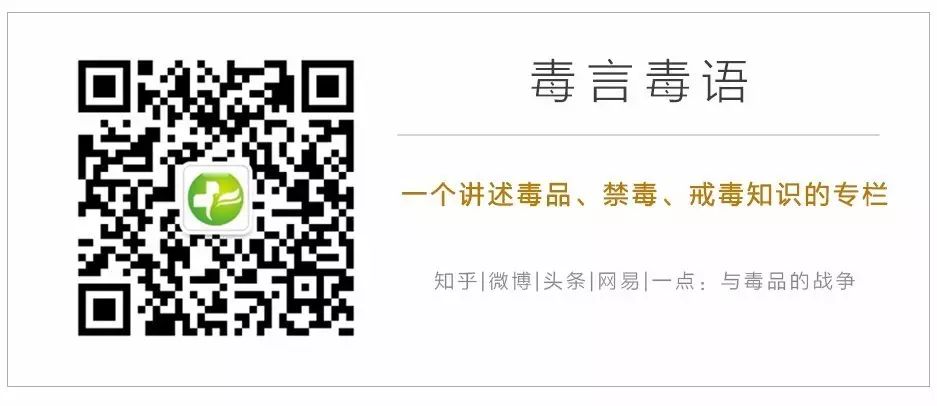 毒言毒语

一个讲述毒品、禁毒、戒毒知识的专栏

知乎|微博|头条|网易|一点：与毒品的战争